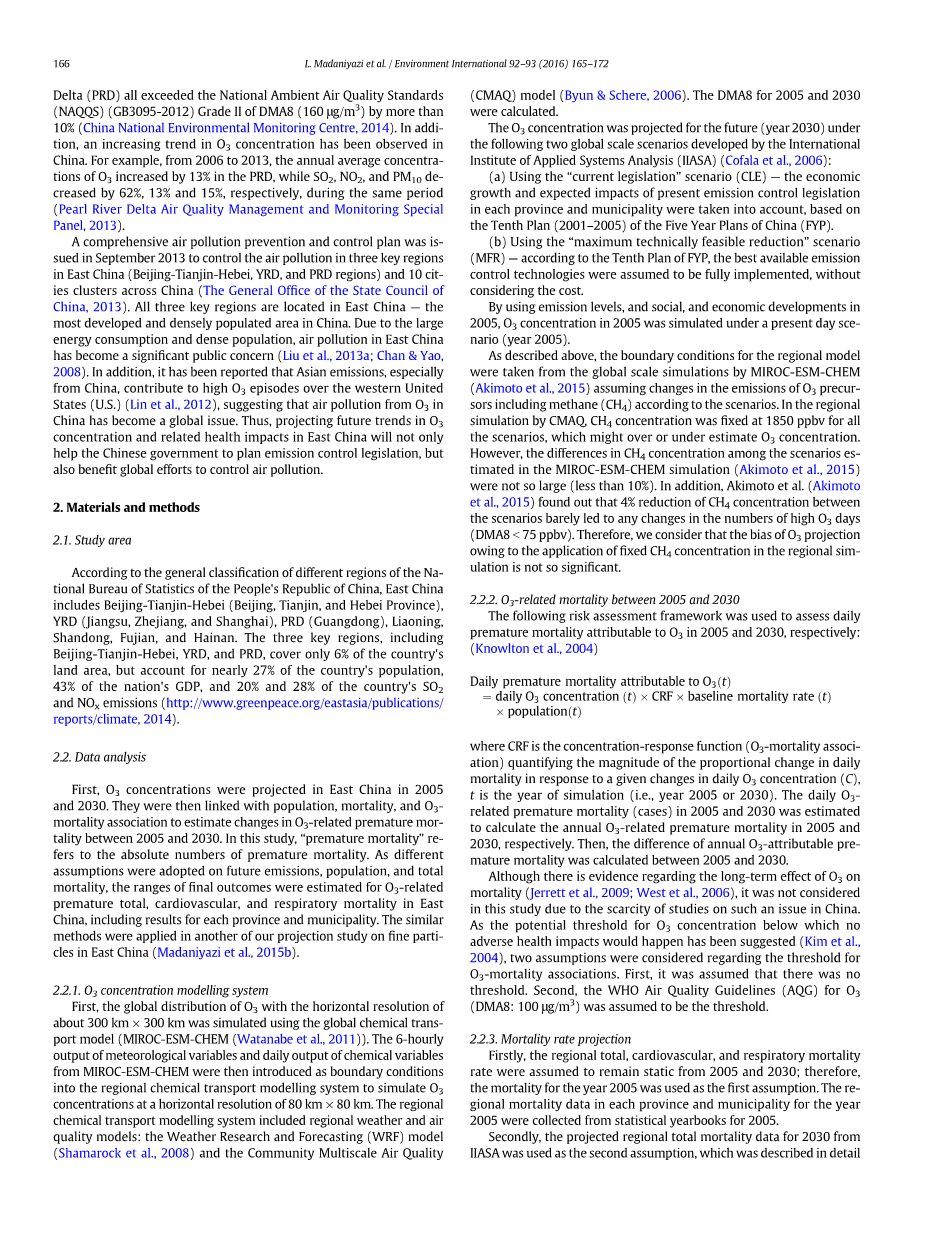 166 L. Madaniyazi et al. / Environment International 92–93 (2016) 165–172

Delta (PRD) all exceeded the National Ambient Air Quality Standards (NAQQS) (GB3095-2012) Grade II of DMA8 (160 μg/m$^3$) by more than 10% (China National Environmental Monitoring Centre, 2014). In addition, an increasing trend in $O_3$ concentration has been observed in China. For example, from 2006 to 2013, the annual average concentrations of $O_3$ increased by 13% in the PRD, while $SO_2$, $NO_2$, and $PM_{10}$ decreased by 62%, 13% and 15%, respectively, during the same period (Pearl River Delta Air Quality Management and Monitoring Special Panel, 2013).

A comprehensive air pollution prevention and control plan was issued in September 2013 to control the air pollution in three key regions in East China (Beijing-Tianjin-Hebei, YRD, and PRD regions) and 10 cities clusters across China (The General Office of the State Council of China, 2013). All three key regions are located in East China — the most developed and densely populated area in China. Due to the large energy consumption and dense population, air pollution in East China has become a significant public concern (Liu et al., 2013a; Chan & Yao, 2008). In addition, it has been reported that Asian emissions, especially from China, contribute to high $O_3$ episodes over the western United States (U.S.) (Lin et al., 2012), suggesting that air pollution from $O_3$ in China has become a global issue. Thus, projecting future trends in $O_3$ concentration and related health impacts in East China will not only help the Chinese government to plan emission control legislation, but also benefit global efforts to control air pollution.

2. Materials and methods

2.1. Study area

According to the general classification of different regions of the National Bureau of Statistics of the People's Republic of China, East China includes Beijing-Tianjin-Hebei (Beijing, Tianjin, and Hebei Province), YRD (Jiangsu, Zhejiang, and Shanghai), PRD (Guangdong), Liaoning, Shandong, Fujian, and Hainan. The three key regions, including Beijing-Tianjin-Hebei, YRD, and PRD, cover only 6% of the country's land area, but account for nearly 27% of the country's population, 43% of the nation's GDP, and 20% and 28% of the country's $SO_2$ and $NO_x$ emissions (http://www.greenpeace.org/eastasia/publications/reports/climate, 2014).

2.2. Data analysis

First, $O_3$ concentrations were projected in East China in 2005 and 2030. They were then linked with population, mortality, and $O_3$-mortality association to estimate changes in $O_3$-related premature mortality between 2005 and 2030. In this study, "premature mortality" refers to the absolute numbers of premature mortality. As different assumptions were adopted on future emissions, population, and total mortality, the ranges of final outcomes were estimated for $O_3$-related premature total, cardiovascular, and respiratory mortality in East China, including results for each province and municipality. The similar methods were applied in another of our projection study on fine particles in East China (Madaniyazi et al., 2015b).

2.2.1. $O_3$ concentration modelling system

First, the global distribution of $O_3$ with the horizontal resolution of about 300 km × 300 km was simulated using the global chemical transport model (MIROC-ESM-CHEM (Watanabe et al., 2011)). The 6-hourly output of meteorological variables and daily output of chemical variables from MIROC-ESM-CHEM were then introduced as boundary conditions into the regional chemical transport modelling system to simulate $O_3$ concentrations at a horizontal resolution of 80 km × 80 km. The regional chemical transport modelling system included regional weather and air quality models: the Weather Research and Forecasting (WRF) model (Shamarock et al., 2008) and the Community Multiscale Air Quality (CMAQ) model (Byun & Schere, 2006). The DMA8 for 2005 and 2030 were calculated.

The $O_3$ concentration was projected for the future (year 2030) under the following two global scale scenarios developed by the International Institute of Applied Systems Analysis (IIASA) (Cofala et al., 2006):

(a) Using the "current legislation" scenario (CLE) — the economic growth and expected impacts of present emission control legislation in each province and municipality were taken into account, based on the Tenth Plan (2001–2005) of the Five Year Plans of China (FYP).

(b) Using the "maximum technically feasible reduction" scenario (MFR) — according to the Tenth Plan of FYP, the best available emission control technologies were assumed to be fully implemented, without considering the cost.

By using emission levels, and social, and economic developments in 2005, $O_3$ concentration in 2005 was simulated under a present day scenario (year 2005).

As described above, the boundary conditions for the regional model were taken from the global scale simulations by MIROC-ESM-CHEM (Akimoto et al., 2015) assuming changes in the emissions of $O_3$ precursors including methane ($CH_4$) according to the scenarios. In the regional simulation by CMAQ, $CH_4$ concentration was fixed at 1850 ppbv for all the scenarios, which might over or under estimate $O_3$ concentration. However, the differences in $CH_4$ concentration among the scenarios estimated in the MIROC-ESM-CHEM simulation (Akimoto et al., 2015) were not so large (less than 10%). In addition, Akimoto et al. (Akimoto et al., 2015) found out that 4% reduction of $CH_4$ concentration between the scenarios barely led to any changes in the numbers of high $O_3$ days (DMA8 < 75 ppbv). Therefore, we consider that the bias of $O_3$ projection owing to the application of fixed $CH_4$ concentration in the regional simulation is not so significant.

2.2.2. $O_3$-related mortality between 2005 and 2030

The following risk assessment framework was used to assess daily premature mortality attributable to $O_3$ in 2005 and 2030, respectively: (Knowlton et al., 2004)

Daily premature mortality attributable to $O_3(t)$
= daily $O_3$ concentration $(t)$ × CRF × baseline mortality rate $(t)$
× population$(t)$

where CRF is the concentration-response function ($O_3$-mortality association) quantifying the magnitude of the proportional change in daily mortality in response to a given changes in daily $O_3$ concentration ($C$), $t$ is the year of simulation (i.e., year 2005 or 2030). The daily $O_3$-related premature mortality (cases) in 2005 and 2030 was estimated to calculate the annual $O_3$-related premature mortality in 2005 and 2030, respectively. Then, the difference of annual $O_3$-attributable premature mortality was calculated between 2005 and 2030.

Although there is evidence regarding the long-term effect of $O_3$ on mortality (Jerrett et al., 2009; West et al., 2006), it was not considered in this study due to the scarcity of studies on such an issue in China. As the potential threshold for $O_3$ concentration below which no adverse health impacts would happen has been suggested (Kim et al., 2004), two assumptions were considered regarding the threshold for $O_3$-mortality associations. First, it was assumed that there was no threshold. Second, the WHO Air Quality Guidelines (AQG) for $O_3$ (DMA8: 100 μg/m$^3$) was assumed to be the threshold.

2.2.3. Mortality rate projection

Firstly, the regional total, cardiovascular, and respiratory mortality rate were assumed to remain static from 2005 and 2030; therefore, the mortality for the year 2005 was used as the first assumption. The regional mortality data in each province and municipality for the year 2005 were collected from statistical yearbooks for 2005.

Secondly, the projected regional total mortality data for 2030 from IIASA was used as the second assumption, which was described in detail